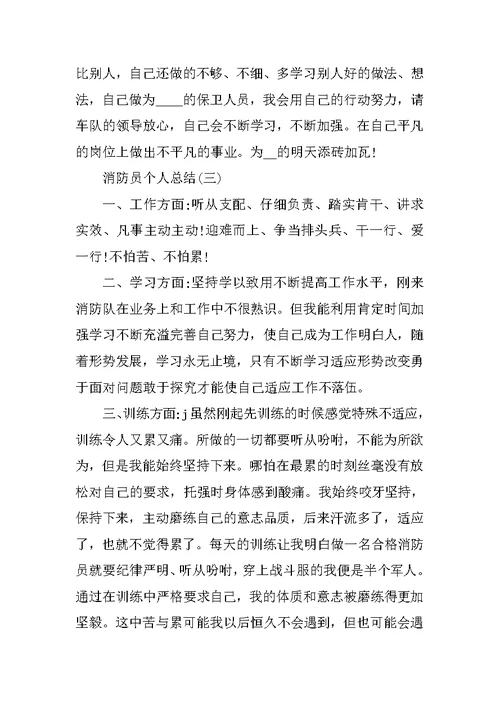 比别人，自己还做的不够、不细、多学习别人好的做法、想法，自己做为____的保卫人员，我会用自己的行动努力，请车队的领导放心，自己会不断学习，不断加强。在自己平凡的岗位上做出不平凡的事业。为__的明天添砖加瓦！

消防员个人总结(三)

一、工作方面:听从支配、仔细负责、踏实肯干、讲求实效、凡事主动主动!迎难而上、争当排头兵、干一行、爱一行!不怕苦、不怕累!

二、学习方面:坚持学以致用不断提高工作水平，刚来消防队在业务上和工作中不很熟识。但我能利用肯定时间加强学习不断充溢完善自己努力，使自己成为工作明白人，随着形势发展，学习永无止境，只有不断学习适应形势改变勇于面对问题敢于探究才能使自己适应工作不落伍。

三、训练方面:j虽然刚起先训练的时候感觉特殊不适应，训练令人又累又痛。所做的一切都要听从吩咐，不能为所欲为，但是我能始终坚持下来。哪怕在最累的时刻丝毫没有放松对自己的要求，托强时身体感到酸痛。我始终咬牙坚持，保持下来，主动磨练自己的意志品质，后来汗流多了，适应了，也就不觉得累了。每天的训练让我明白做一名合格消防员就要纪律严明、听从吩咐，穿上战斗服的我便是半个军人。通过在训练中严格要求自己，我的体质和意志被磨练得更加坚毅。这中苦与累可能我以后恒久不会遇到，但也可能会遇